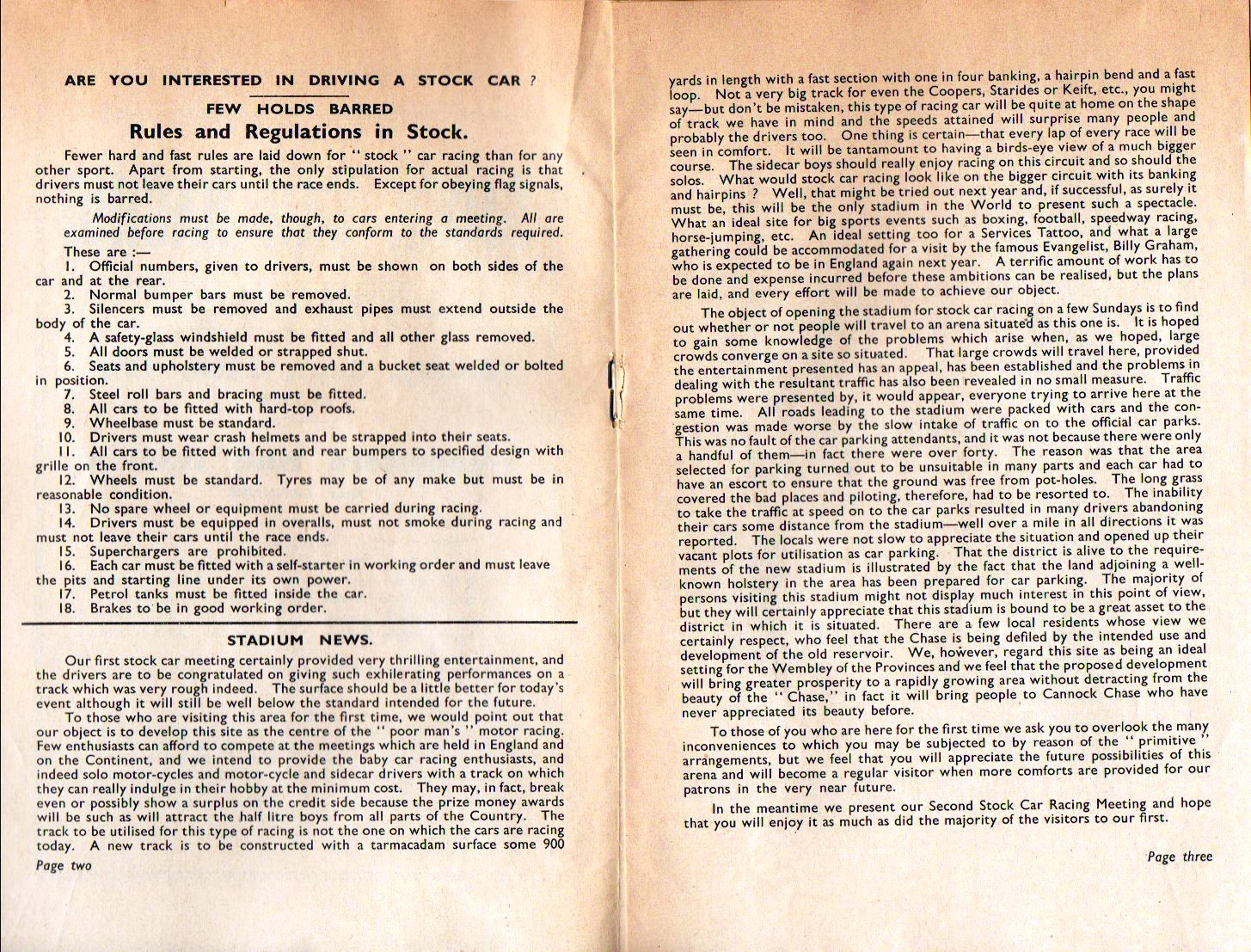 ARE YOU INTERESTED IN DRIVING A STOCK CAR ?

FEW HOLDS BARRED

Rules and Regulations in Stock.

Fewer hard and fast rules are laid down for " stock " car racing than for any other sport. Apart from starting, the only stipulation for actual racing is that drivers must not leave their cars until the race ends. Except for obeying flag signals, nothing is barred.

Modifications must be made, though, to cars entering a meeting. All are examined before racing to ensure that they conform to the standards required.

These are :—
1. Official numbers, given to drivers, must be shown on both sides of the car and at the rear.
2. Normal bumper bars must be removed.
3. Silencers must be removed and exhaust pipes must extend outside the body of the car.
4. A safety-glass windshield must be fitted and all other glass removed.
5. All doors must be welded or strapped shut.
6. Seats and upholstery must be removed and a bucket seat welded or bolted in position.
7. Steel roll bars and bracing must be fitted.
8. All cars to be fitted with hard-top roofs.
9. Wheelbase must be standard.
10. Drivers must wear crash helmets and be strapped into their seats.
11. All cars to be fitted with front and rear bumpers to specified design with grille on the front.
12. Wheels must be standard. Tyres may be of any make but must be in reasonable condition.
13. No spare wheel or equipment must be carried during racing.
14. Drivers must be equipped in overalls, must not smoke during racing and must not leave their cars until the race ends.
15. Superchargers are prohibited.
16. Each car must be fitted with a self-starter in working order and must leave the pits and starting line under its own power.
17. Petrol tanks must be fitted inside the car.
18. Brakes to be in good working order.

STADIUM NEWS.

Our first stock car meeting certainly provided very thrilling entertainment, and the drivers are to be congratulated on giving such exhilerating performances on a track which was very rough indeed. The surface should be a little better for today's event although it will still be well below the standard intended for the future.

To those who are visiting this area for the first time, we would point out that our object is to develop this site as the centre of the " poor man's " motor racing. Few enthusiasts can afford to compete at the meetings which are held in England and on the Continent, and we intend to provide the baby car racing enthusiasts, and indeed solo motor-cycles and motor-cycle and sidecar drivers with a track on which they can really indulge in their hobby at the minimum cost. They may, in fact, break even or possibly show a surplus on the credit side because the prize money awards will be such as will attract the half litre boys from all parts of the Country. The track to be utilised for this type of racing is not the one on which the cars are racing today. A new track is to be constructed with a tarmacadam surface some 900

Page two

yards in length with a fast section with one in four banking, a hairpin bend and a fast loop. Not a very big track for even the Coopers, Starides or Keift, etc., you might say—but don't be mistaken, this type of racing car will be quite at home on the shape of track we have in mind and the speeds attained will surprise many people and probably the drivers too. One thing is certain—that every lap of every race will be seen in comfort. It will be tantamount to having a birds-eye view of a much bigger course. The sidecar boys should really enjoy racing on this circuit and so should the solos. What would stock car racing look like on the bigger circuit with its banking and hairpins ? Well, that might be tried out next year and, if successful, as surely it must be, this will be the only stadium in the World to present such a spectacle. What an ideal site for big sports events such as boxing, football, speedway racing, horse-jumping, etc. An ideal setting too for a Services Tattoo, and what a large gathering could be accommodated for a visit by the famous Evangelist, Billy Graham, who is expected to be in England again next year. A terrific amount of work has to be done and expense incurred before these ambitions can be realised, but the plans are laid, and every effort will be made to achieve our object.

The object of opening the stadium for stock car racing on a few Sundays is to find out whether or not people will travel to an arena situated as this one is. It is hoped to gain some knowledge of the problems which arise when, as we hoped, large crowds converge on a site so situated. That large crowds will travel here, provided the entertainment presented has an appeal, has been established and the problems in dealing with the resultant traffic has also been revealed in no small measure. Traffic problems were presented by, it would appear, everyone trying to arrive here at the same time. All roads leading to the stadium were packed with cars and the congestion was made worse by the slow intake of traffic on to the official car parks. This was no fault of the car parking attendants, and it was not because there were only a handful of them—in fact there were over forty. The reason was that the area selected for parking turned out to be unsuitable in many parts and each car had to have an escort to ensure that the ground was free from pot-holes. The long grass covered the bad places and piloting, therefore, had to be resorted to. The inability to take the traffic at speed on to the car parks resulted in many drivers abandoning their cars some distance from the stadium—well over a mile in all directions it was reported. The locals were not slow to appreciate the situation and opened up their vacant plots for utilisation as car parking. That the district is alive to the requirements of the new stadium is illustrated by the fact that the land adjoining a well-known holstery in the area has been prepared for car parking. The majority of persons visiting this stadium might not display much interest in this point of view, but they will certainly appreciate that this stadium is bound to be a great asset to the district in which it is situated. There are a few local residents whose view we certainly respect, who feel that the Chase is being defiled by the intended use and development of the old reservoir. We, however, regard this site as being an ideal setting for the Wembley of the Provinces and we feel that the proposed development will bring greater prosperity to a rapidly growing area without detracting from the beauty of the " Chase," in fact it will bring people to Cannock Chase who have never appreciated its beauty before.

To those of you who are here for the first time we ask you to overlook the many inconveniences to which you may be subjected to by reason of the " primitive " arrangements, but we feel that you will appreciate the future possibilities of this arena and will become a regular visitor when more comforts are provided for our patrons in the very near future.

In the meantime we present our Second Stock Car Racing Meeting and hope that you will enjoy it as much as did the majority of the visitors to our first.

Page three